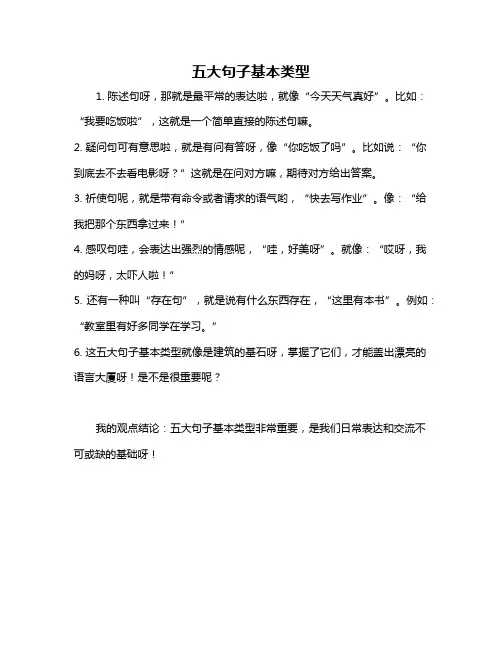 五大句子基本类型

1. 陈述句呀，那就是最平常的表达啦，就像“今天天气真好”。比如：“我要吃饭啦”，这就是一个简单直接的陈述句嘛。

2. 疑问句可有意思啦，就是有问有答呀，像“你吃饭了吗”。比如说：“你到底去不去看电影呀？”这就是在问对方嘛，期待对方给出答案。

3. 祈使句呢，就是带有命令或者请求的语气哟，“快去写作业”。像：“给我把那个东西拿过来！”

4. 感叹句哇，会表达出强烈的情感呢，“哇，好美呀”。就像：“哎呀，我的妈呀，太吓人啦！”

5. 还有一种叫“存在句”，就是说有什么东西存在，“这里有本书”。例如：“教室里有好多同学在学习。”

6. 这五大句子基本类型就像是建筑的基石呀，掌握了它们，才能盖出漂亮的语言大厦呀！是不是很重要呢？

我的观点结论：五大句子基本类型非常重要，是我们日常表达和交流不可或缺的基础呀！